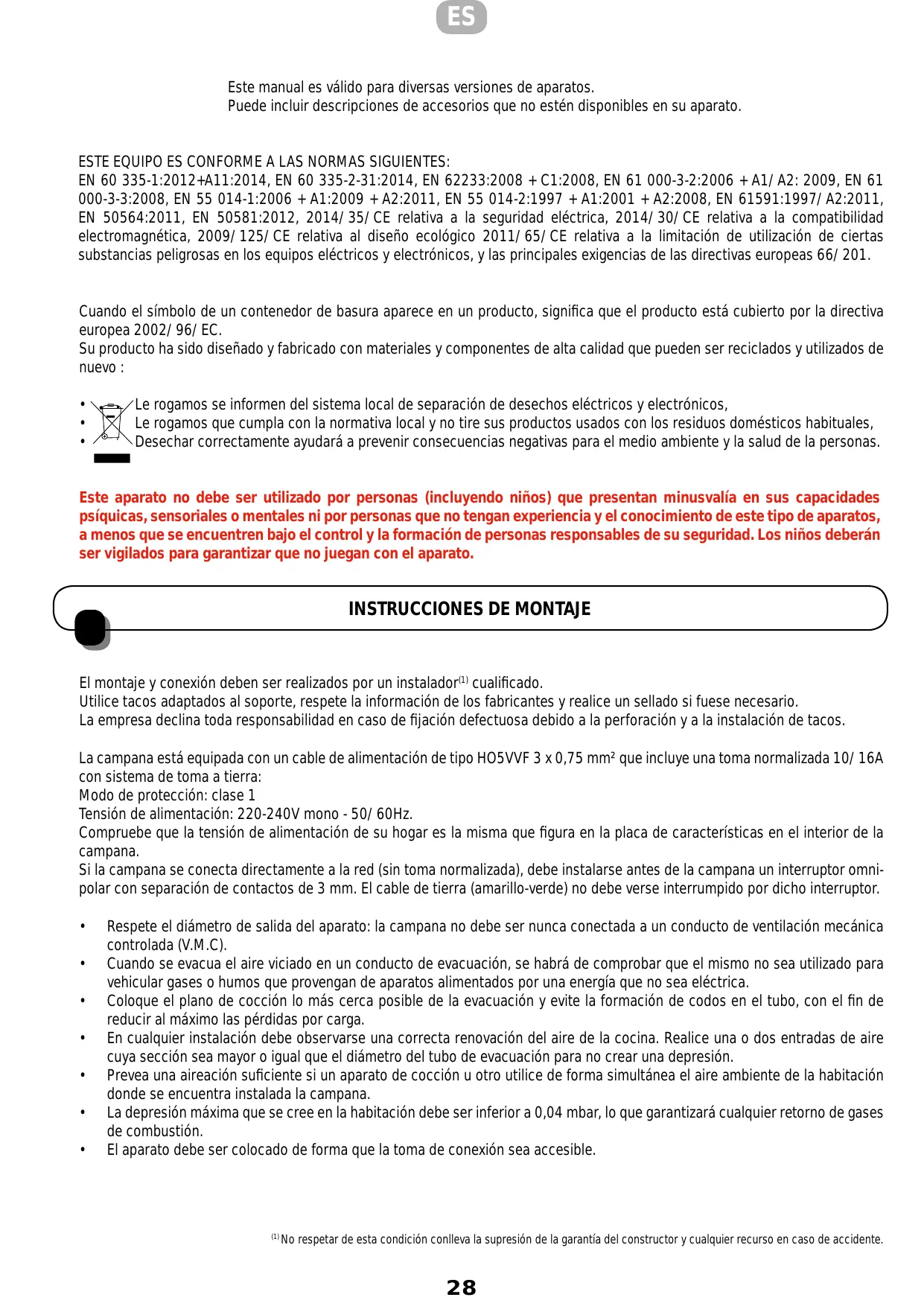 ES

Este manual es válido para diversas versiones de aparatos.
Puede incluir descripciones de accesorios que no estén disponibles en su aparato.

ESTE EQUIPO ES CONFORME A LAS NORMAS SIGUIENTES:
EN 60 335-1:2012+A11:2014, EN 60 335-2-31:2014, EN 62233:2008 + C1:2008, EN 61 000-3-2:2006 + A1/ A2: 2009, EN 61 000-3-3:2008, EN 55 014-1:2006 + A1:2009 + A2:2011, EN 55 014-2:1997 + A1:2001 + A2:2008, EN 61591:1997/ A2:2011, EN 50564:2011, EN 50581:2012, 2014/ 35/ CE relativa a la seguridad eléctrica, 2014/ 30/ CE relativa a la compatibilidad electromagnética, 2009/ 125/ CE relativa al diseño ecológico 2011/ 65/ CE relativa a la limitación de utilización de ciertas substancias peligrosas en los equipos eléctricos y electrónicos, y las principales exigencias de las directivas europeas 66/ 201.

Cuando el símbolo de un contenedor de basura aparece en un producto, significa que el producto está cubierto por la directiva europea 2002/ 96/ EC.
Su producto ha sido diseñado y fabricado con materiales y componentes de alta calidad que pueden ser reciclados y utilizados de nuevo :

• Le rogamos se informen del sistema local de separación de desechos eléctricos y electrónicos,
• Le rogamos que cumpla con la normativa local y no tire sus productos usados con los residuos domésticos habituales,
• Desechar correctamente ayudará a prevenir consecuencias negativas para el medio ambiente y la salud de la personas.

Este aparato no debe ser utilizado por personas (incluyendo niños) que presentan minusvalía en sus capacidades psíquicas, sensoriales o mentales ni por personas que no tengan experiencia y el conocimiento de este tipo de aparatos, a menos que se encuentren bajo el control y la formación de personas responsables de su seguridad. Los niños deberán ser vigilados para garantizar que no juegan con el aparato.

INSTRUCCIONES DE MONTAJE

El montaje y conexión deben ser realizados por un instalador$^{(1)}$ cualificado.
Utilice tacos adaptados al soporte, respete la información de los fabricantes y realice un sellado si fuese necesario.
La empresa declina toda responsabilidad en caso de fijación defectuosa debido a la perforación y a la instalación de tacos.

La campana está equipada con un cable de alimentación de tipo HO5VVF 3 x 0,75 mm² que incluye una toma normalizada 10/ 16A con sistema de toma a tierra:
Modo de protección: clase 1
Tensión de alimentación: 220-240V mono - 50/ 60Hz.
Compruebe que la tensión de alimentación de su hogar es la misma que figura en la placa de características en el interior de la campana.
Si la campana se conecta directamente a la red (sin toma normalizada), debe instalarse antes de la campana un interruptor omnipolar con separación de contactos de 3 mm. El cable de tierra (amarillo-verde) no debe verse interrumpido por dicho interruptor.

• Respete el diámetro de salida del aparato: la campana no debe ser nunca conectada a un conducto de ventilación mecánica controlada (V.M.C).
• Cuando se evacua el aire viciado en un conducto de evacuación, se habrá de comprobar que el mismo no sea utilizado para vehicular gases o humos que provengan de aparatos alimentados por una energía que no sea eléctrica.
• Coloque el plano de cocción lo más cerca posible de la evacuación y evite la formación de codos en el tubo, con el fin de reducir al máximo las pérdidas por carga.
• En cualquier instalación debe observarse una correcta renovación del aire de la cocina. Realice una o dos entradas de aire cuya sección sea mayor o igual que el diámetro del tubo de evacuación para no crear una depresión.
• Prevea una aireación suficiente si un aparato de cocción u otro utilice de forma simultánea el aire ambiente de la habitación donde se encuentra instalada la campana.
• La depresión máxima que se cree en la habitación debe ser inferior a 0,04 mbar, lo que garantizará cualquier retorno de gases de combustión.
• El aparato debe ser colocado de forma que la toma de conexión sea accesible.

$^{(1)}$ No respetar de esta condición conlleva la supresión de la garantía del constructor y cualquier recurso en caso de accidente.

28